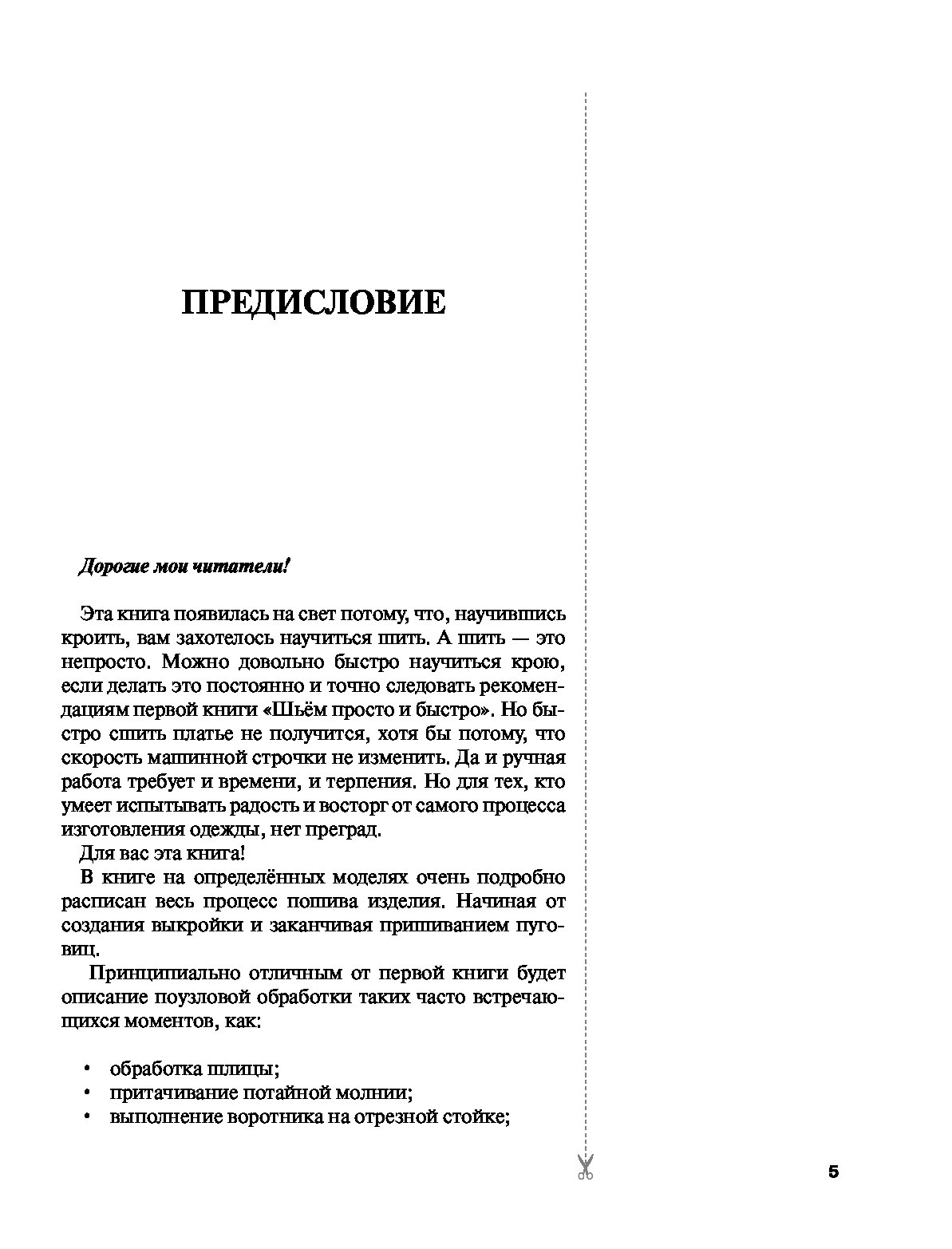 ПРЕДИСЛОВИЕ

Дорогие мои читатели!

Эта книга появилась на свет потому, что, научившись кроить, вам захотелось научиться шить. А шить — это непросто. Можно довольно быстро научиться крою, если делать это постоянно и точно следовать рекомендациям первой книги «Шьём просто и быстро». Но быстро сшить платье не получится, хотя бы потому, что скорость машинной строчки не изменить. Да и ручная работа требует и времени, и терпения. Но для тех, кто умеет испытывать радость и восторг от самого процесса изготовления одежды, нет преград.

Для вас эта книга!

В книге на определённых моделях очень подробно расписан весь процесс пошива изделия. Начиная от создания выкройки и заканчивая пришиванием пуговиц.

Принципиально отличным от первой книги будет описание поузловой обработки таких часто встречающихся моментов, как:

• обработка шлицы;
• притачивание потайной молнии;
• выполнение воротника на отрезной стойке;

5